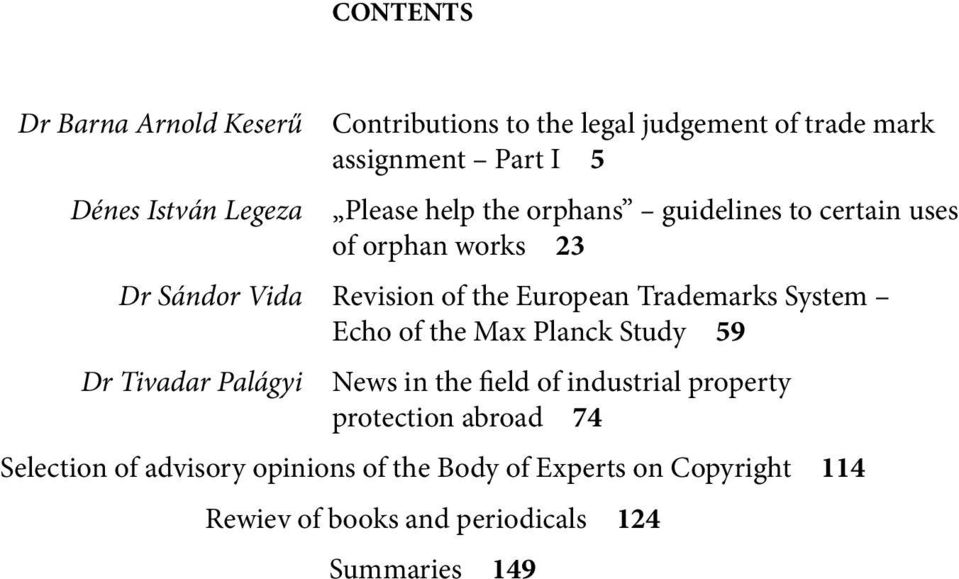 CONTENTS

Dr Barna Arnold Keserű Contributions to the legal judgement of trade mark assignment – Part I 5

Dénes István Legeza „Please help the orphans” – guidelines to certain uses of orphan works 23

Dr Sándor Vida Revision of the European Trademarks System – Echo of the Max Planck Study 59

Dr Tivadar Palágyi News in the field of industrial property protection abroad 74

Selection of advisory opinions of the Body of Experts on Copyright 114

Rewiev of books and periodicals 124

Summaries 149